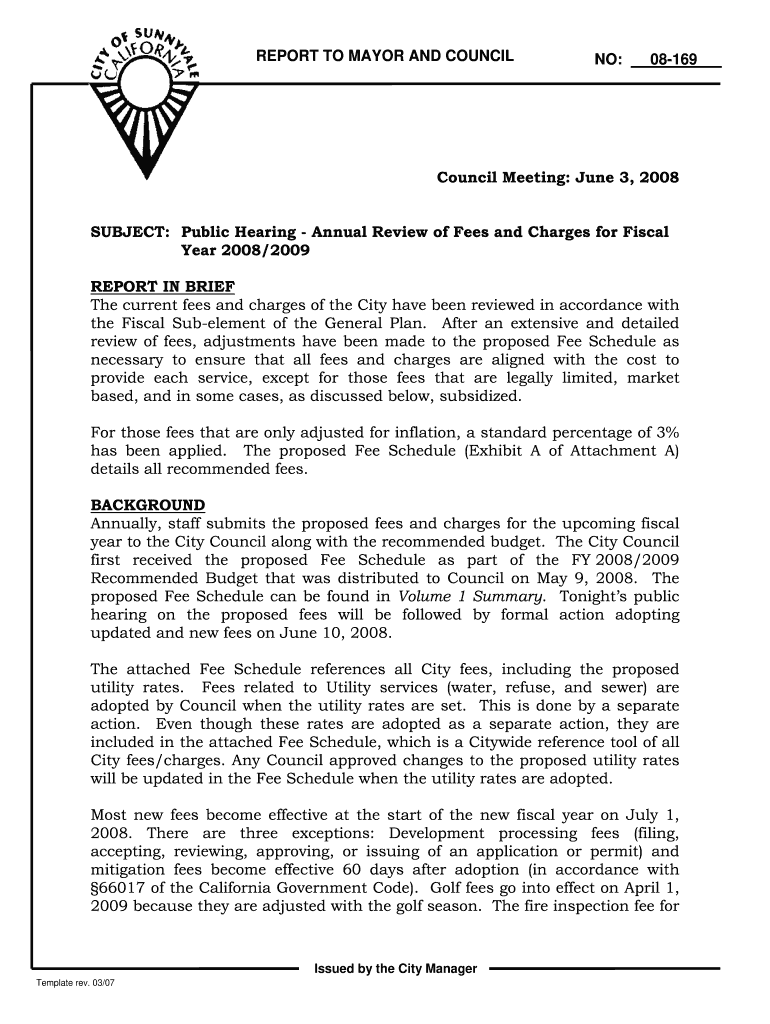 CITY OF SUNNYVALE CALIFORNIA

REPORT TO MAYOR AND COUNCIL

NO: 08-169

Council Meeting: June 3, 2008

SUBJECT: Public Hearing - Annual Review of Fees and Charges for Fiscal Year 2008/2009

REPORT IN BRIEF
The current fees and charges of the City have been reviewed in accordance with the Fiscal Sub-element of the General Plan. After an extensive and detailed review of fees, adjustments have been made to the proposed Fee Schedule as necessary to ensure that all fees and charges are aligned with the cost to provide each service, except for those fees that are legally limited, market based, and in some cases, as discussed below, subsidized.

For those fees that are only adjusted for inflation, a standard percentage of 3% has been applied. The proposed Fee Schedule (Exhibit A of Attachment A) details all recommended fees.

BACKGROUND
Annually, staff submits the proposed fees and charges for the upcoming fiscal year to the City Council along with the recommended budget. The City Council first received the proposed Fee Schedule as part of the FY 2008/2009 Recommended Budget that was distributed to Council on May 9, 2008. The proposed Fee Schedule can be found in Volume 1 Summary. Tonight's public hearing on the proposed fees will be followed by formal action adopting updated and new fees on June 10, 2008.

The attached Fee Schedule references all City fees, including the proposed utility rates. Fees related to Utility services (water, refuse, and sewer) are adopted by Council when the utility rates are set. This is done by a separate action. Even though these rates are adopted as a separate action, they are included in the attached Fee Schedule, which is a Citywide reference tool of all City fees/charges. Any Council approved changes to the proposed utility rates will be updated in the Fee Schedule when the utility rates are adopted.

Most new fees become effective at the start of the new fiscal year on July 1, 2008. There are three exceptions: Development processing fees (filing, accepting, reviewing, approving, or issuing of an application or permit) and mitigation fees become effective 60 days after adoption (in accordance with §66017 of the California Government Code). Golf fees go into effect on April 1, 2009 because they are adjusted with the golf season. The fire inspection fee for

Issued by the City Manager

Template rev. 03/07